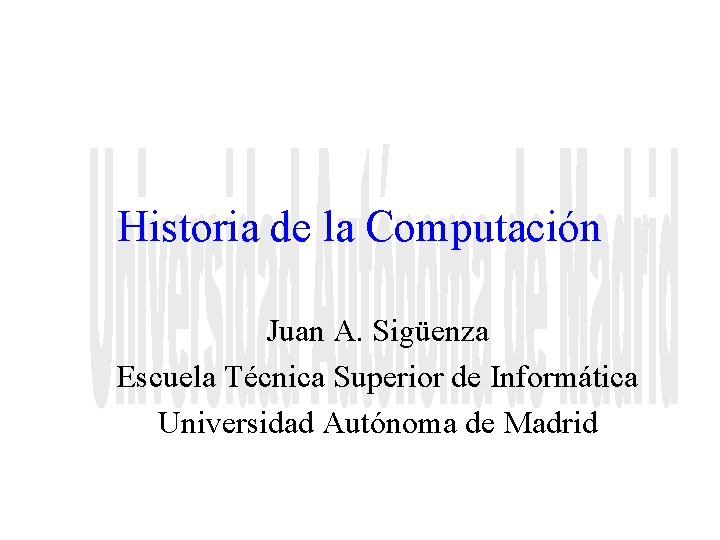 Universidad Autónoma de Madrid

Historia de la Computación

Juan A. Sigüenza
Escuela Técnica Superior de Informática
Universidad Autónoma de Madrid